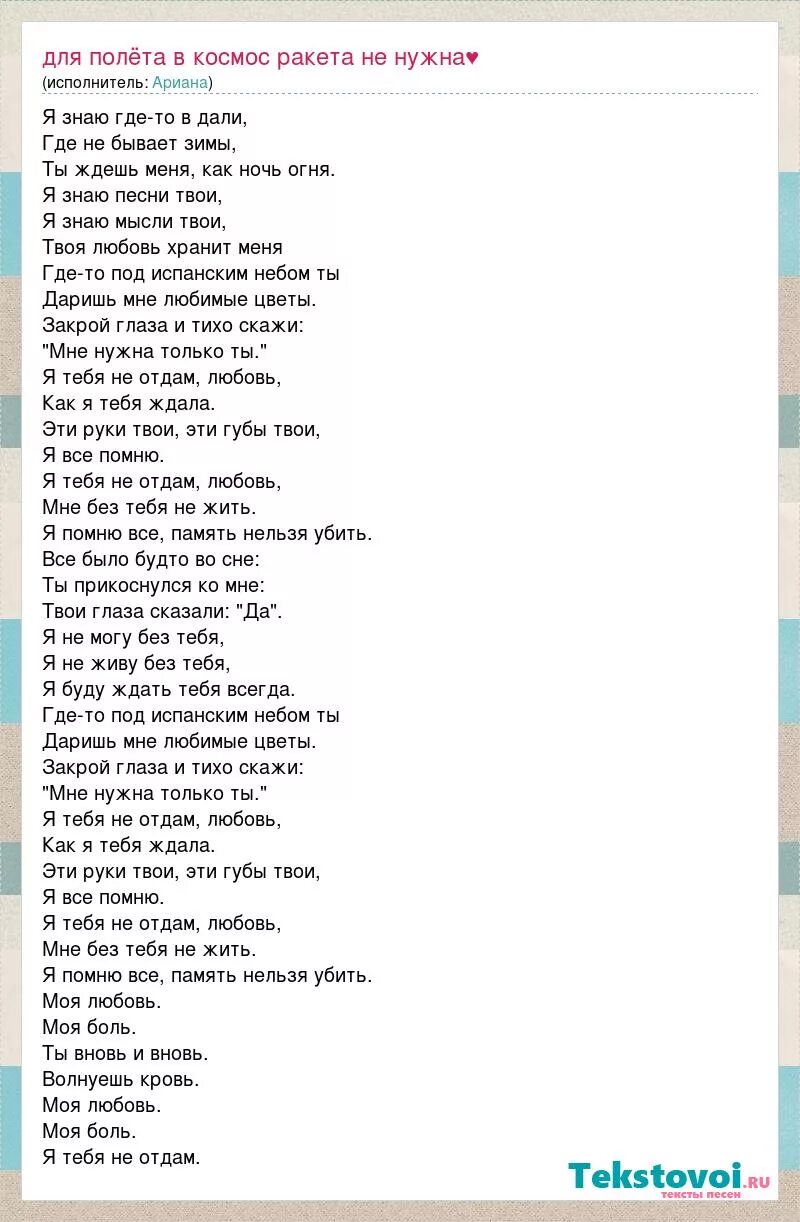 для полёта в космос ракета не нужна♥
(исполнитель: Ариана)

Я знаю где-то в дали,
Где не бывает зимы,
Ты ждешь меня, как ночь огня.
Я знаю песни твои,
Я знаю мысли твои,
Твоя любовь хранит меня
Где-то под испанским небом ты
Даришь мне любимые цветы.
Закрой глаза и тихо скажи:
"Мне нужна только ты."
Я тебя не отдам, любовь,
Как я тебя ждала.
Эти руки твои, эти губы твои,
Я все помню.
Я тебя не отдам, любовь,
Мне без тебя не жить.
Я помню все, память нельзя убить.
Все было будто во сне:
Ты прикоснулся ко мне:
Твои глаза сказали: "Да".
Я не могу без тебя,
Я не живу без тебя,
Я буду ждать тебя всегда.
Где-то под испанским небом ты
Даришь мне любимые цветы.
Закрой глаза и тихо скажи:
"Мне нужна только ты."
Я тебя не отдам, любовь,
Как я тебя ждала.
Эти руки твои, эти губы твои,
Я все помню.
Я тебя не отдам, любовь,
Мне без тебя не жить.
Я помню все, память нельзя убить.
Моя любовь.
Моя боль.
Ты вновь и вновь.
Волнуешь кровь.
Моя любовь.
Моя боль.
Я тебя не отдам.

Tekstovoi.ru
тексты песен